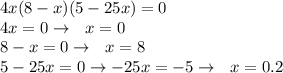 $4x(8-x)(5-25x)=0$

$4x=0 \rightarrow \quad x=0$

$8-x=0 \rightarrow \quad x=8$

$5-25x=0 \rightarrow -25x=-5 \rightarrow \quad x=0.2$